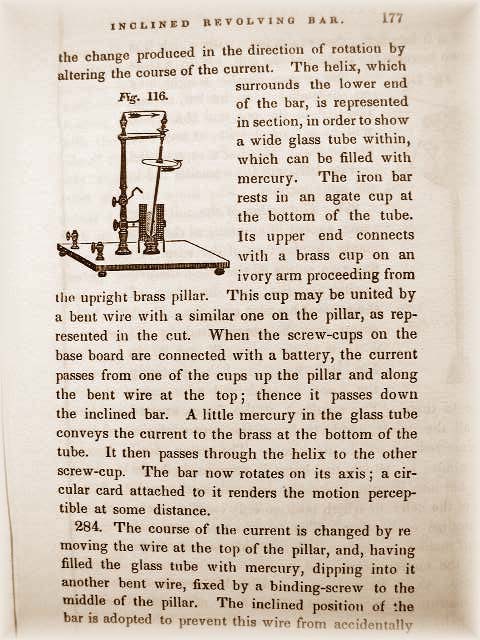 INCLINED REVOLVING BAR. 177

the change produced in the direction of rotation by altering the course of the current. The helix, which surrounds the lower end of the bar, is represented in section, in order to show a wide glass tube within, which can be filled with mercury. The iron bar rests in an agate cup at the bottom of the tube. Its upper end connects with a brass cup on an ivory arm proceeding from the upright brass pillar. This cup may be united by a bent wire with a similar one on the pillar, as represented in the cut. When the screw-cups on the base board are connected with a battery, the current passes from one of the cups up the pillar and along the bent wire at the top; thence it passes down the inclined bar. A little mercury in the glass tube conveys the current to the brass at the bottom of the tube. It then passes through the helix to the other screw-cup. The bar now rotates on its axis; a circular card attached to it renders the motion perceptible at some distance.

Fig. 116.

284. The course of the current is changed by re moving the wire at the top of the pillar, and, having filled the glass tube with mercury, dipping into it another bent wire, fixed by a binding-screw to the middle of the pillar. The inclined position of the bar is adopted to prevent this wire from accidentally